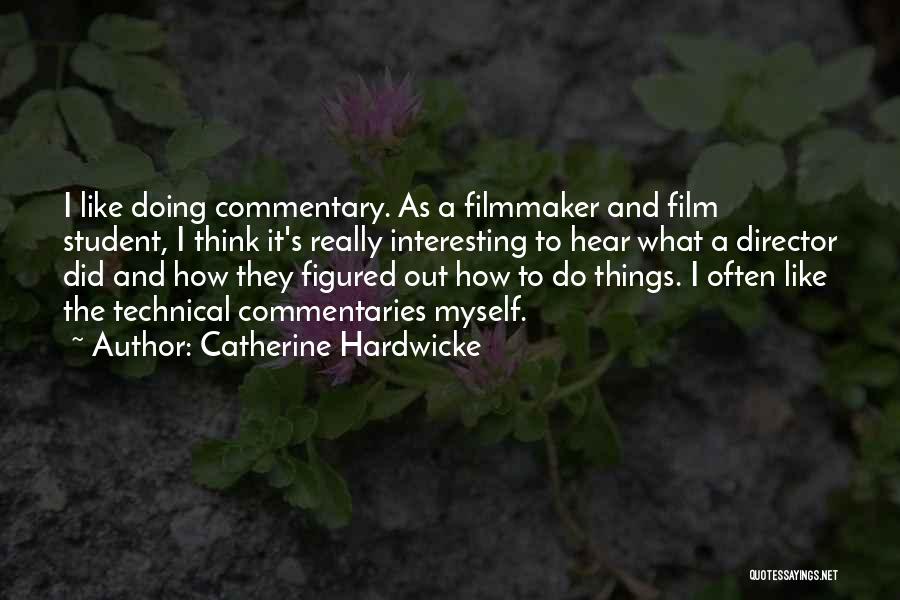 I like doing commentary. As a filmmaker and film student, I think it's really interesting to hear what a director did and how they figured out how to do things. I often like the technical commentaries myself.

~ Author: Catherine Hardwicke

QUOTESSAYINGS.NET